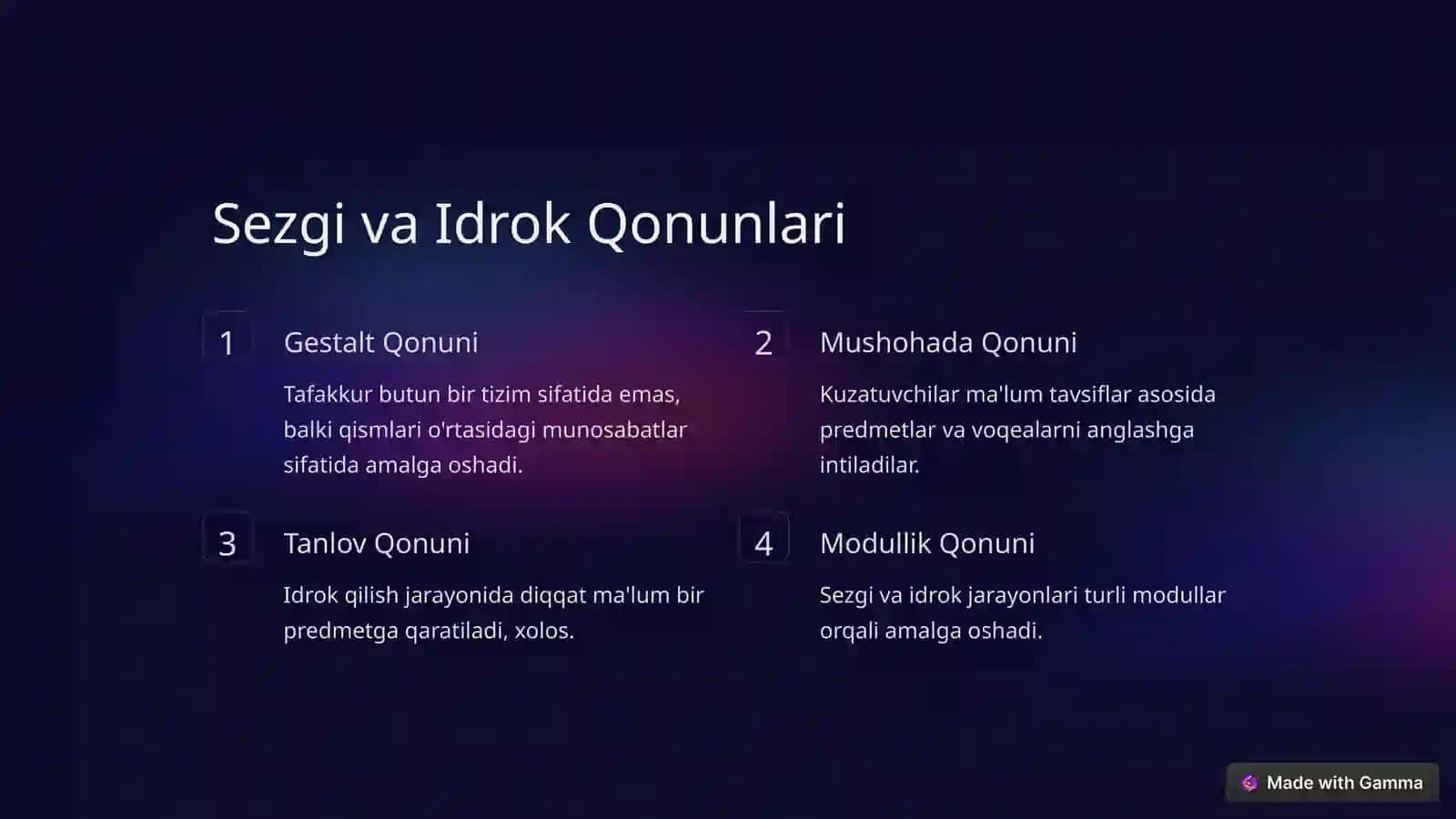 Sezgi va Idrok Qonunlari

1

Gestalt Qonuni

Tafakkur butun bir tizim sifatida emas, balki qismlari o'rtasidagi munosabatlar sifatida amalga oshadi.

2

Mushohada Qonuni

Kuzatuvchilar ma'lum tavsiflar asosida predmetlar va voqealarni anglashga intiladilar.

3

Tanlov Qonuni

Idrok qilish jarayonida diqqat ma'lum bir predmetga qaratiladi, xolos.

4

Modullik Qonuni

Sezgi va idrok jarayonlari turli modullar orqali amalga oshadi.

Made with Gamma